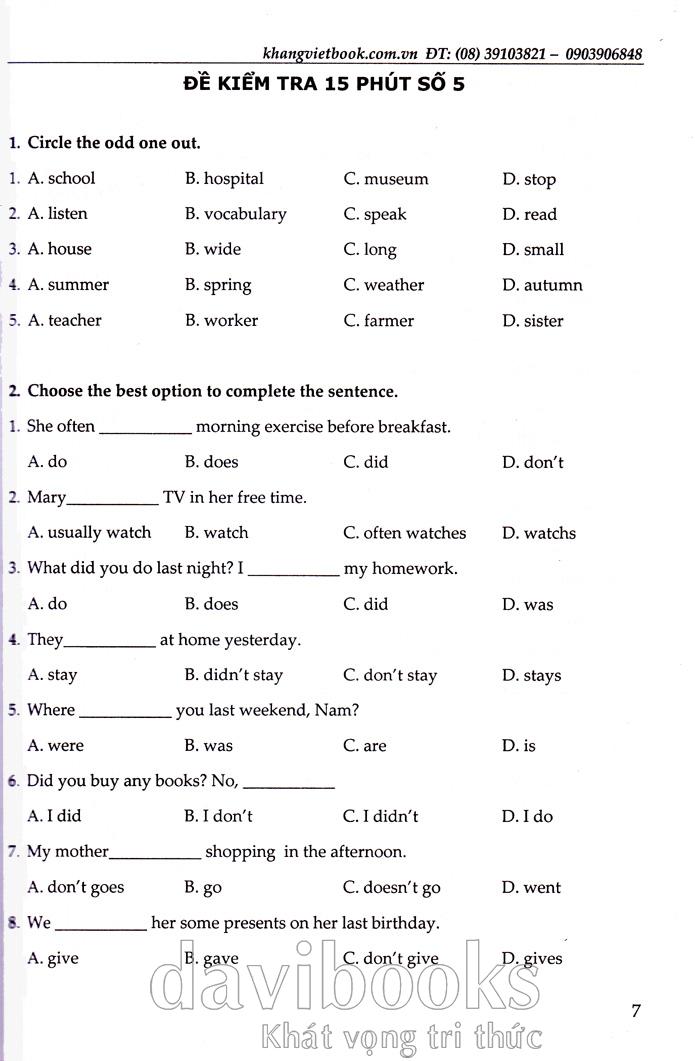 khangvietbook.com.vn ĐT: (08) 39103821 – 0903906848

ĐỀ KIỂM TRA 15 PHÚT SỐ 5

1. Circle the odd one out.

1. A. school B. hospital C. museum D. stop

2. A. listen B. vocabulary C. speak D. read

3. A. house B. wide C. long D. small

4. A. summer B. spring C. weather D. autumn

5. A. teacher B. worker C. farmer D. sister

2. Choose the best option to complete the sentence.

1. She often ___________ morning exercise before breakfast.

A. do B. does C. did D. don't

2. Mary___________ TV in her free time.

A. usually watch B. watch C. often watches D. watchs

3. What did you do last night? I ___________ my homework.

A. do B. does C. did D. was

4. They___________ at home yesterday.

A. stay B. didn't stay C. don't stay D. stays

5. Where ___________ you last weekend, Nam?

A. were B. was C. are D. is

6. Did you buy any books? No, ___________

A. I did B. I don't C. I didn't D. I do

7. My mother___________ shopping in the afternoon.

A. don't goes B. go C. doesn't go D. went

8. We ___________ her some presents on her last birthday.

A. give B. gave C. don't give D. gives

davibooks
Khát vọng tri thức

7